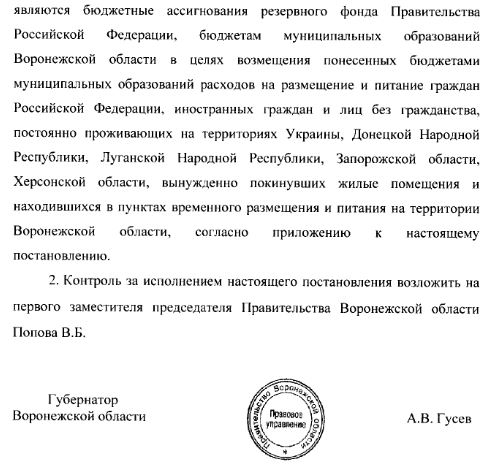 являются бюджетные ассигнования резервного фонда Правительства Российской Федерации, бюджетам муниципальных образований Воронежской области в целях возмещения понесенных бюджетами муниципальных образований расходов на размещение и питание граждан Российской Федерации, иностранных граждан и лиц без гражданства, постоянно проживающих на территориях Украины, Донецкой Народной Республики, Луганской Народной Республики, Запорожской области, Херсонской области, вынужденно покинувших жилые помещения и находившихся в пунктах временного размещения и питания на территории Воронежской области, согласно приложению к настоящему постановлению.

2. Контроль за исполнением настоящего постановления возложить на первого заместителя председателя Правительства Воронежской области Попова В.Б.

Губернатор
Воронежской области

Правительство Воронежской области
Правовое управление

А.В. Гусев